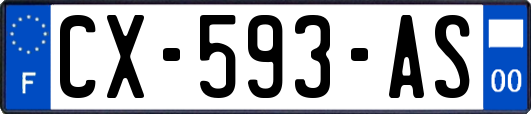 F
CX-593-AS
00